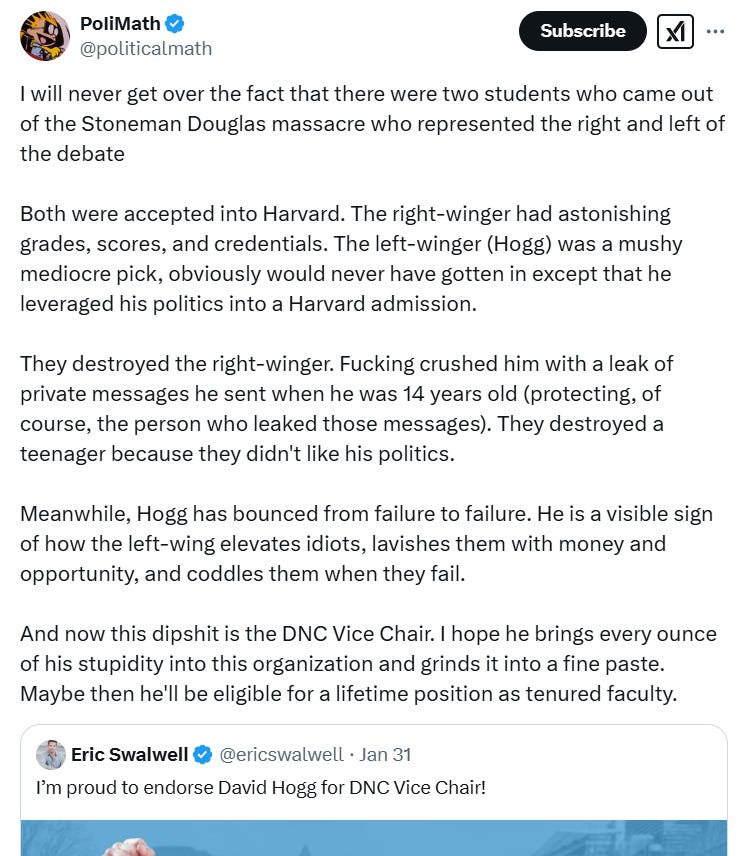 PoliMath
@politicalmath

Subscribe

I will never get over the fact that there were two students who came out of the Stoneman Douglas massacre who represented the right and left of the debate

Both were accepted into Harvard. The right-winger had astonishing grades, scores, and credentials. The left-winger (Hogg) was a mushy mediocre pick, obviously would never have gotten in except that he leveraged his politics into a Harvard admission.

They destroyed the right-winger. Fucking crushed him with a leak of private messages he sent when he was 14 years old (protecting, of course, the person who leaked those messages). They destroyed a teenager because they didn't like his politics.

Meanwhile, Hogg has bounced from failure to failure. He is a visible sign of how the left-wing elevates idiots, lavishes them with money and opportunity, and coddles them when they fail.

And now this dipshit is the DNC Vice Chair. I hope he brings every ounce of his stupidity into this organization and grinds it into a fine paste. Maybe then he'll be eligible for a lifetime position as tenured faculty.

Eric Swalwell @ericswalwell · Jan 31
I'm proud to endorse David Hogg for DNC Vice Chair!